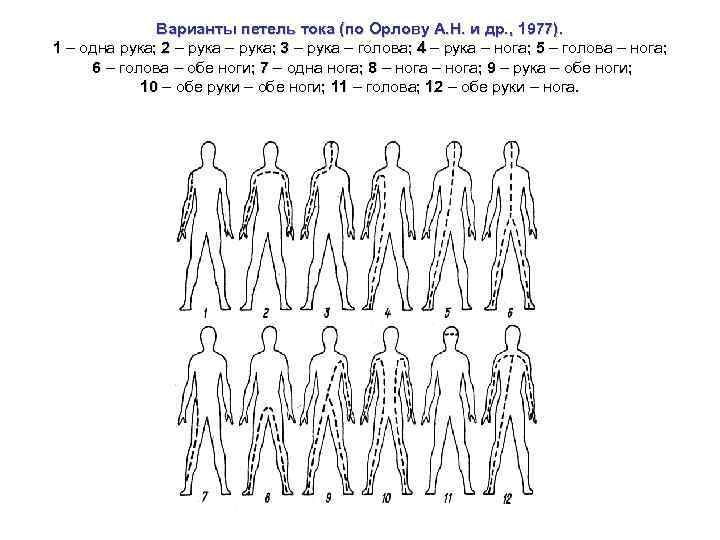 Варианты петель тока (по Орлову А.Н. и др., 1977).
1 – одна рука; 2 – рука – рука; 3 – рука – голова; 4 – рука – нога; 5 – голова – нога; 6 – голова – обе ноги; 7 – одна нога; 8 – нога – нога; 9 – рука – обе ноги; 10 – обе руки – обе ноги; 11 – голова; 12 – обе руки – нога.

1 2 3 4 5 6

7 8 9 10 11 12